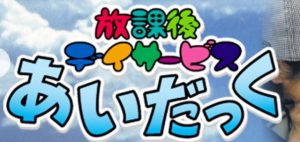 放課後
デイサービス
あいだっく